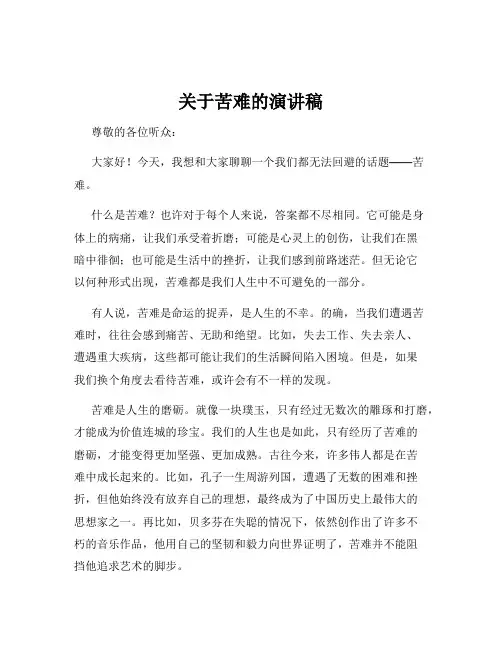 关于苦难的演讲稿

尊敬的各位听众：

大家好！今天，我想和大家聊聊一个我们都无法回避的话题——苦难。

什么是苦难？也许对于每个人来说，答案都不尽相同。它可能是身体上的病痛，让我们承受着折磨；可能是心灵上的创伤，让我们在黑暗中徘徊；也可能是生活中的挫折，让我们感到前路迷茫。但无论它以何种形式出现，苦难都是我们人生中不可避免的一部分。

有人说，苦难是命运的捉弄，是人生的不幸。的确，当我们遭遇苦难时，往往会感到痛苦、无助和绝望。比如，失去工作、失去亲人、遭遇重大疾病，这些都可能让我们的生活瞬间陷入困境。但是，如果我们换个角度去看待苦难，或许会有不一样的发现。

苦难是人生的磨砺。就像一块璞玉，只有经过无数次的雕琢和打磨，才能成为价值连城的珍宝。我们的人生也是如此，只有经历了苦难的磨砺，才能变得更加坚强、更加成熟。古往今来，许多伟人都是在苦难中成长起来的。比如，孔子一生周游列国，遭遇了无数的困难和挫折，但他始终没有放弃自己的理想，最终成为了中国历史上最伟大的思想家之一。再比如，贝多芬在失聪的情况下，依然创作出了许多不朽的音乐作品，他用自己的坚韧和毅力向世界证明了，苦难并不能阻挡他追求艺术的脚步。